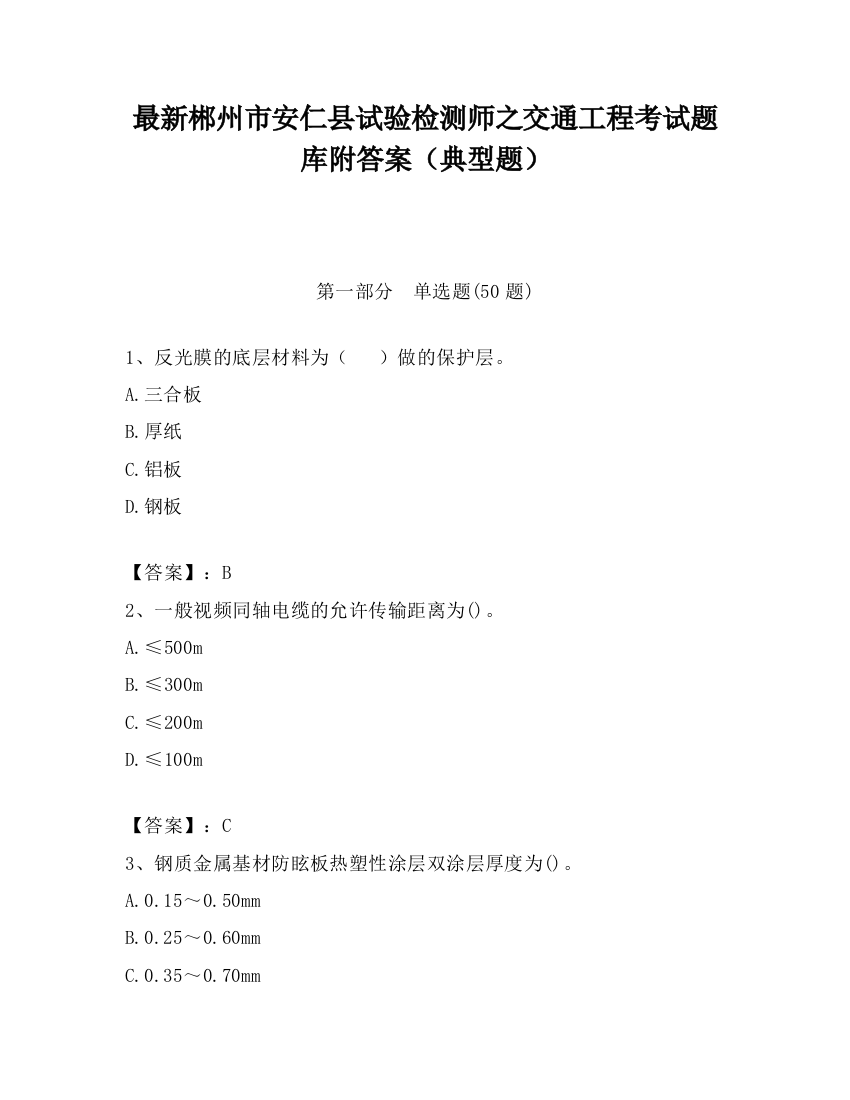 最新郴州市安仁县试验检测师之交通工程考试题库附答案（典型题）

第一部分　单选题(50 题)

1、反光膜的底层材料为（　　）做的保护层。

A.三合板

B.厚纸

C.铝板

D.钢板

【答案】：B

2、一般视频同轴电缆的允许传输距离为()。

A.≤500m

B.≤300m

C.≤200m

D.≤100m

【答案】：C

3、钢质金属基材防眩板热塑性涂层双涂层厚度为()。

A.0.15～0.50mm

B.0.25～0.60mm

C.0.35～0.70mm